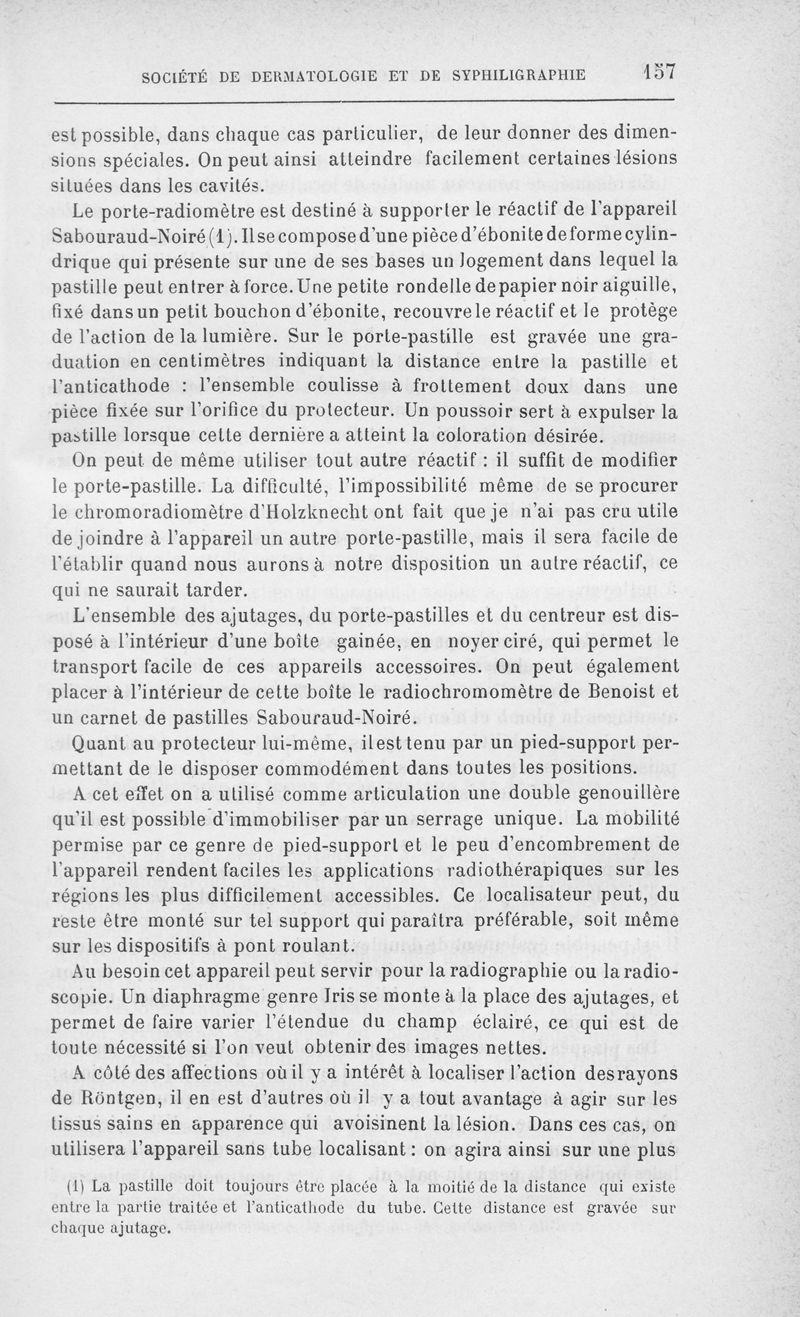 SOCIÉTÉ DE DERMATOLOGIE ET DE SYPHILIGRAPHIE 157

est possible, dans chaque cas particulier, de leur donner des dimensions spéciales. On peut ainsi atteindre facilement certaines lésions situées dans les cavités.

Le porte-radiomètre est destiné à supporter le réactif de l'appareil Sabouraud-Noiré (1). Il se compose d'une pièce d'ébonite de forme cylindrique qui présente sur une de ses bases un logement dans lequel la pastille peut entrer à force. Une petite rondelle de papier noir aiguille, fixé dans un petit bouchon d'ébonite, recouvre le réactif et le protège de l'action de la lumière. Sur le porte-pastille est gravée une graduation en centimètres indiquant la distance entre la pastille et l'anticathode : l'ensemble coulisse à frottement doux dans une pièce fixée sur l'orifice du protecteur. Un poussoir sert à expulser la pastille lorsque cette dernière a atteint la coloration désirée.

On peut de même utiliser tout autre réactif : il suffit de modifier le porte-pastille. La difficulté, l'impossibilité même de se procurer le chromoradiomètre d'Holzknecht ont fait que je n'ai pas cru utile de joindre à l'appareil un autre porte-pastille, mais il sera facile de l'établir quand nous aurons à notre disposition un autre réactif, ce qui ne saurait tarder.

L'ensemble des ajutages, du porte-pastilles et du centreur est disposé à l'intérieur d'une boîte gainée, en noyer ciré, qui permet le transport facile de ces appareils accessoires. On peut également placer à l'intérieur de cette boîte le radiochromomètre de Benoist et un carnet de pastilles Sabouraud-Noiré.

Quant au protecteur lui-même, il est tenu par un pied-support permettant de le disposer commodément dans toutes les positions.

A cet effet on a utilisé comme articulation une double genouillère qu'il est possible d'immobiliser par un serrage unique. La mobilité permise par ce genre de pied-support et le peu d'encombrement de l'appareil rendent faciles les applications radiothérapiques sur les régions les plus difficilement accessibles. Ce localisateur peut, du reste être monté sur tel support qui paraîtra préférable, soit même sur les dispositifs à pont roulant.

Au besoin cet appareil peut servir pour la radiographie ou la radioscopie. Un diaphragme genre Iris se monte à la place des ajutages, et permet de faire varier l'étendue du champ éclairé, ce qui est de toute nécessité si l'on veut obtenir des images nettes.

A côté des affections où il y a intérêt à localiser l'action des rayons de Röntgen, il en est d'autres où il y a tout avantage à agir sur les tissus sains en apparence qui avoisinent la lésion. Dans ces cas, on utilisera l'appareil sans tube localisant : on agira ainsi sur une plus

(1) La pastille doit toujours être placée à la moitié de la distance qui existe entre la partie traitée et l'anticathode du tube. Cette distance est gravée sur chaque ajutage.